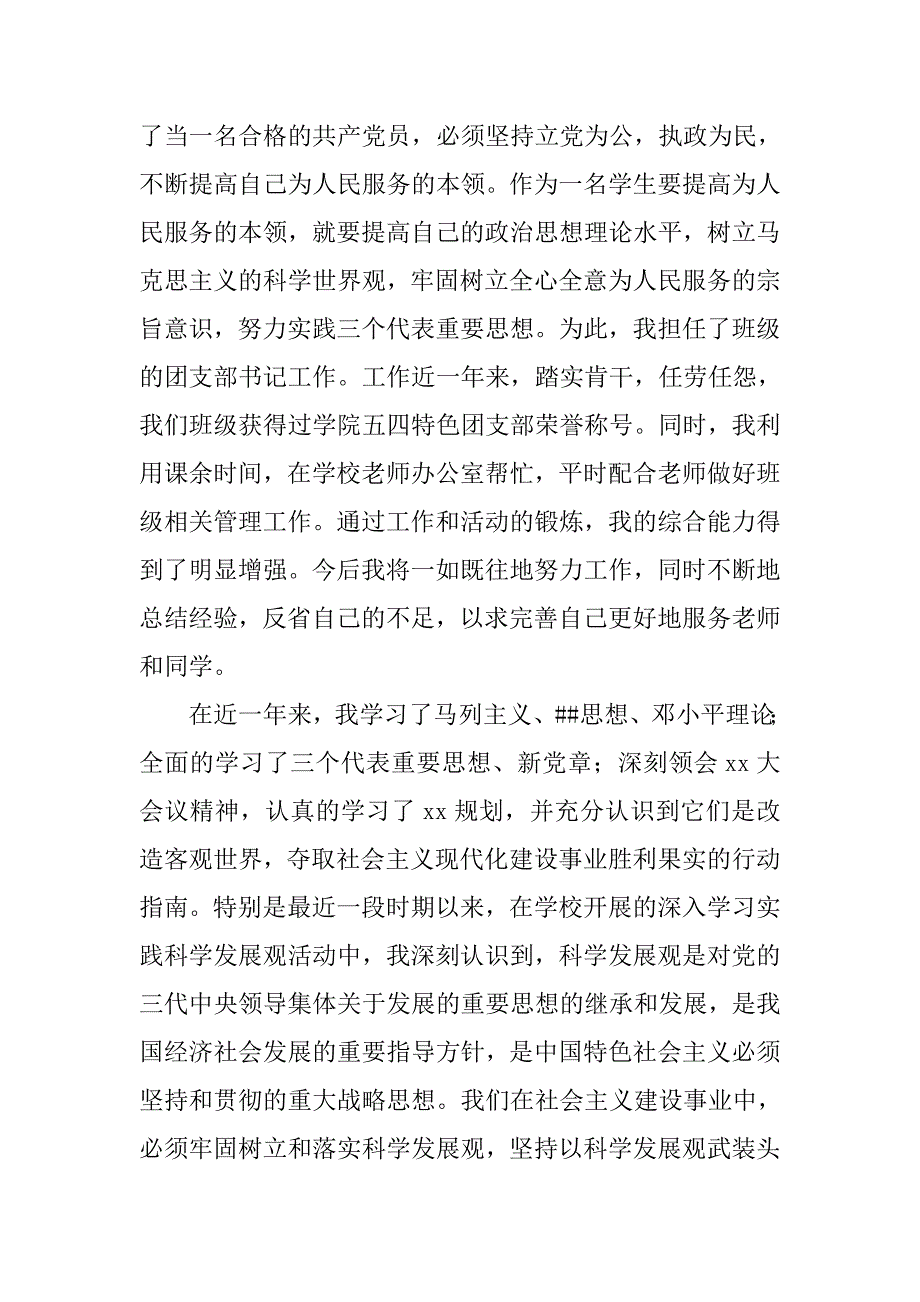 了当一名合格的共产党员，必须坚持立党为公，执政为民，不断提高自己为人民服务的本领。作为一名学生要提高为人民服务的本领，就要提高自己的政治思想理论水平，树立马克思主义的科学世界观，牢固树立全心全意为人民服务的宗旨意识，努力实践三个代表重要思想。为此，我担任了班级的团支部书记工作。工作近一年来，踏实肯干，任劳任怨，我们班级获得过学院五四特色团支部荣誉称号。同时，我利用课余时间，在学校老师办公室帮忙，平时配合老师做好班级相关管理工作。通过工作和活动的锻炼，我的综合能力得到了明显增强。今后我将一如既往地努力工作，同时不断地总结经验，反省自己的不足，以求完善自己更好地服务老师和同学。

在近一年来，我学习了马列主义、##思想、邓小平理论;全面的学习了三个代表重要思想、新党章；深刻领会 xx 大会议精神，认真的学习了 xx 规划，并充分认识到它们是改造客观世界，夺取社会主义现代化建设事业胜利果实的行动指南。特别是最近一段时期以来，在学校开展的深入学习实践科学发展观活动中，我深刻认识到，科学发展观是对党的三代中央领导集体关于发展的重要思想的继承和发展，是我国经济社会发展的重要指导方针，是中国特色社会主义必须坚持和贯彻的重大战略思想。我们在社会主义建设事业中，必须牢固树立和落实科学发展观，坚持以科学发展观武装头